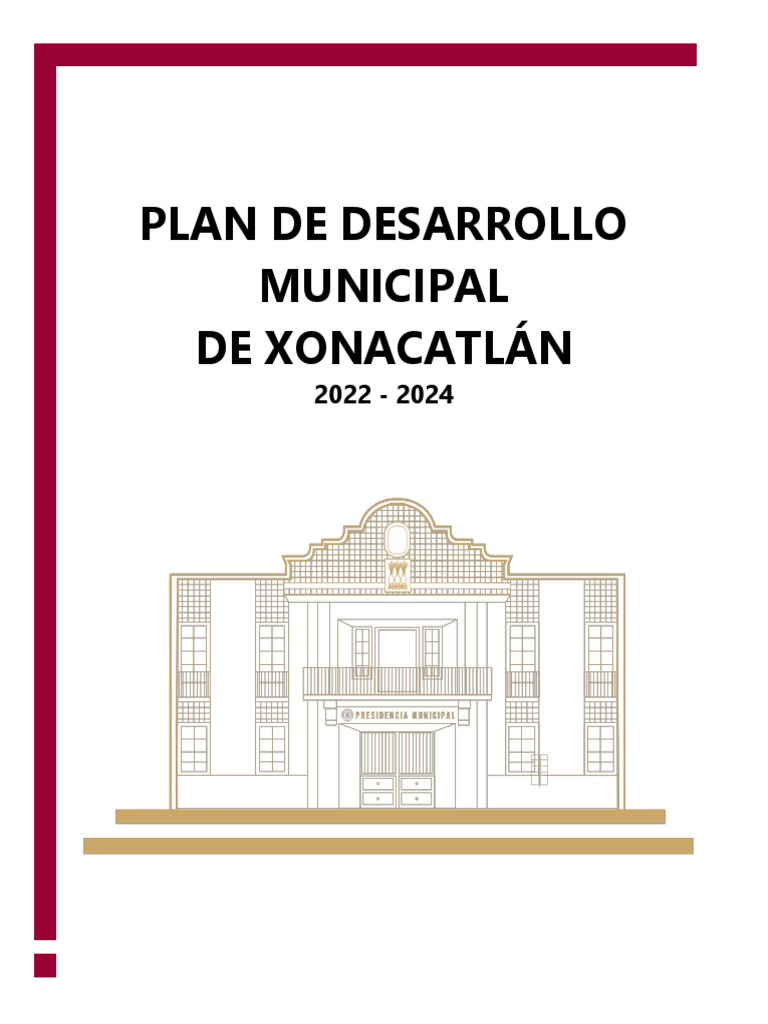 PLAN DE DESARROLLO
MUNICIPAL
DE XONACATLÁN

2022 - 2024

PRESIDENCIA MUNICIPAL